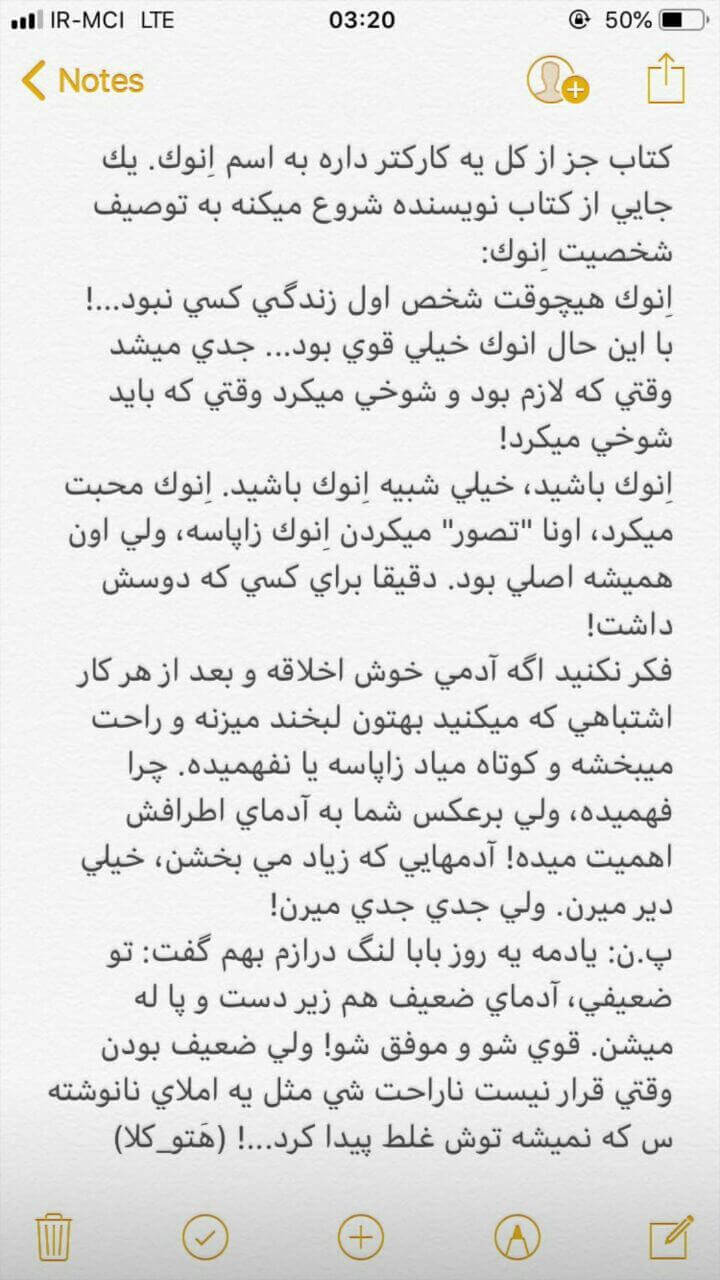 IR-MCI LTE 03:20 50%

Notes

كتاب جز از كل يه كاركتر داره به اسم اِنوك. يك جايي از كتاب نويسنده شروع ميكنه به توصيف شخصيت اِنوك:
اِنوك هيچوقت شخص اول زندگي كسي نبود...!
با اين حال انوك خيلي قوي بود... جدي ميشد وقتي كه لازم بود و شوخي ميكرد وقتي كه بايد شوخي ميكرد!
اِنوك باشيد، خيلي شبيه اِنوك باشيد. اِنوك محبت ميكرد، اونا "تصور" ميكردن اِنوك زاپاسه، ولي اون هميشه اصلي بود. دقيقا براي كسي كه دوسش داشت!
فكر نكنيد اگه آدمي خوش اخلاقه و بعد از هر كار اشتباهي كه ميكنيد بهتون لبخند ميزنه و راحت ميبخشه و كوتاه مياد زاپاسه يا نفهميده. چرا فهميده، ولي برعكس شما به آدماي اطرافش اهميت ميده! آدمهايي كه زياد مي بخشن، خيلي دير ميرن. ولي جدي جدي ميرن!
پ.ن: يادمه يه روز بابا لنگ درازم بهم گفت: تو ضعيفي، آدماي ضعيف هم زير دست و پا له ميشن. قوي شو و موفق شو! ولي ضعيف بودن وقتي قرار نيست ناراحت شي مثل يه املاي نانوشته س كه نميشه توش غلط پيدا كرد...! (هَتو_كلا)